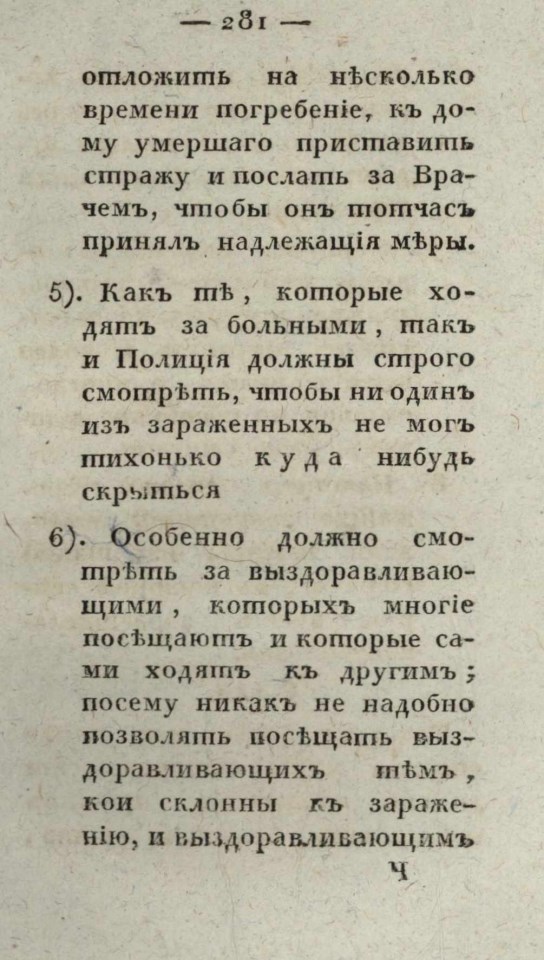 — 281 —

отложить на нѣсколько времени погребеніе, къ дому умершаго приставить стражу и послать за Врачемъ, чтобы онъ тотчасъ принялъ надлежащія мѣры.

5). Какъ тѣ, которые ходятъ за больными, такъ и Полиція должны строго смотрѣть, чтобы ни одинъ изъ зараженныхъ не могъ тихонько куда нибудь скрыться

6). Особенно должно смотрѣть за выздоравливающими, которыхъ многіе посѣщаютъ и которые сами ходятъ къ другимъ; посему никакъ не надобно позволять посѣщать выздоравливающихъ тѣмъ, кои склонны къ зараженію, и выздоравливающимъ

ч